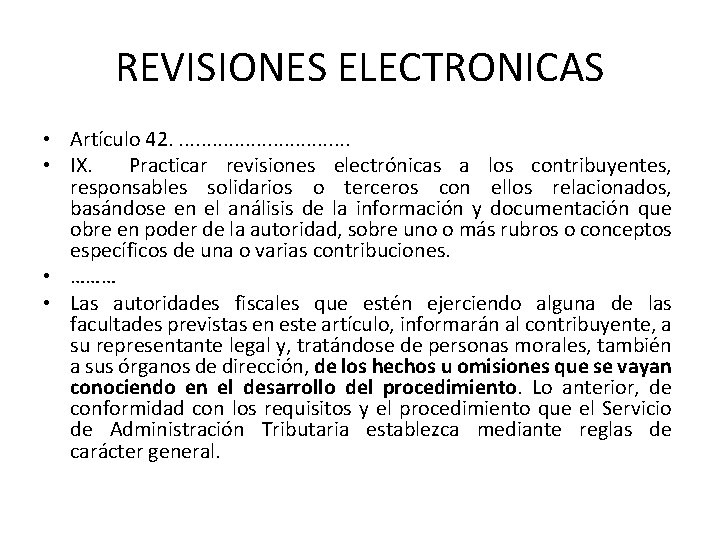 REVISIONES ELECTRONICAS

• Artículo 42. ..............................
• IX. Practicar revisiones electrónicas a los contribuyentes, responsables solidarios o terceros con ellos relacionados, basándose en el análisis de la información y documentación que obre en poder de la autoridad, sobre uno o más rubros o conceptos específicos de una o varias contribuciones.
• .........
• Las autoridades fiscales que estén ejerciendo alguna de las facultades previstas en este artículo, informarán al contribuyente, a su representante legal y, tratándose de personas morales, también a sus órganos de dirección, de los hechos u omisiones que se vayan conociendo en el desarrollo del procedimiento. Lo anterior, de conformidad con los requisitos y el procedimiento que el Servicio de Administración Tributaria establezca mediante reglas de carácter general.